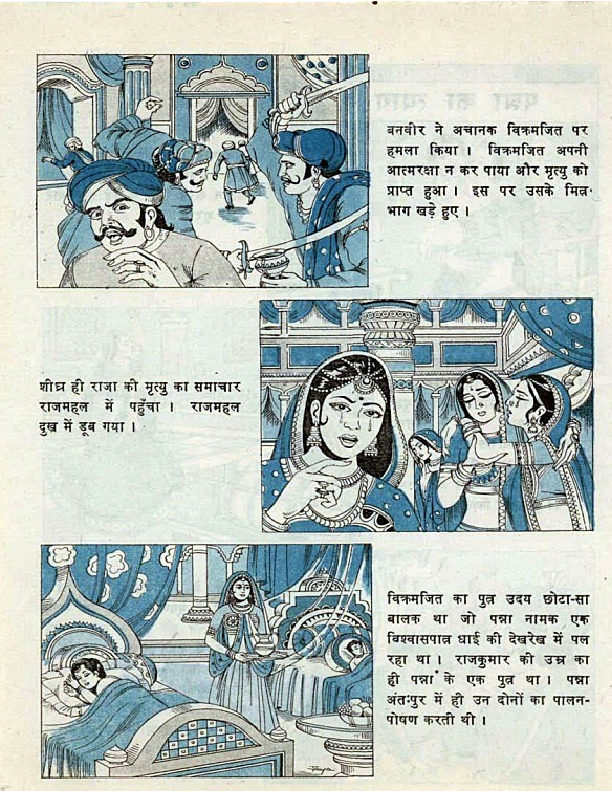 बनवीर ने अचानक विक्रमजित पर हमला किया। विक्रमजित अपनी आत्मरक्षा न कर पाया और मृत्यु को प्राप्त हुआ। इस पर उसके मित्र भाग खड़े हुए।

शीघ्र ही राजा की मृत्यु का समाचार राजमहल में पहुँचा। राजमहल दुख में डूब गया।

विक्रमजित का पुत्र उदय छोटा-सा बालक था जो पन्ना नामक एक विश्वासपात्र धाई की देखरेख में पल रहा था। राजकुमार की उम्र का ही पन्ना के एक पुत्र था। पन्ना अंतःपुर में ही उन दोनों का पालन-पोषण करती थी।